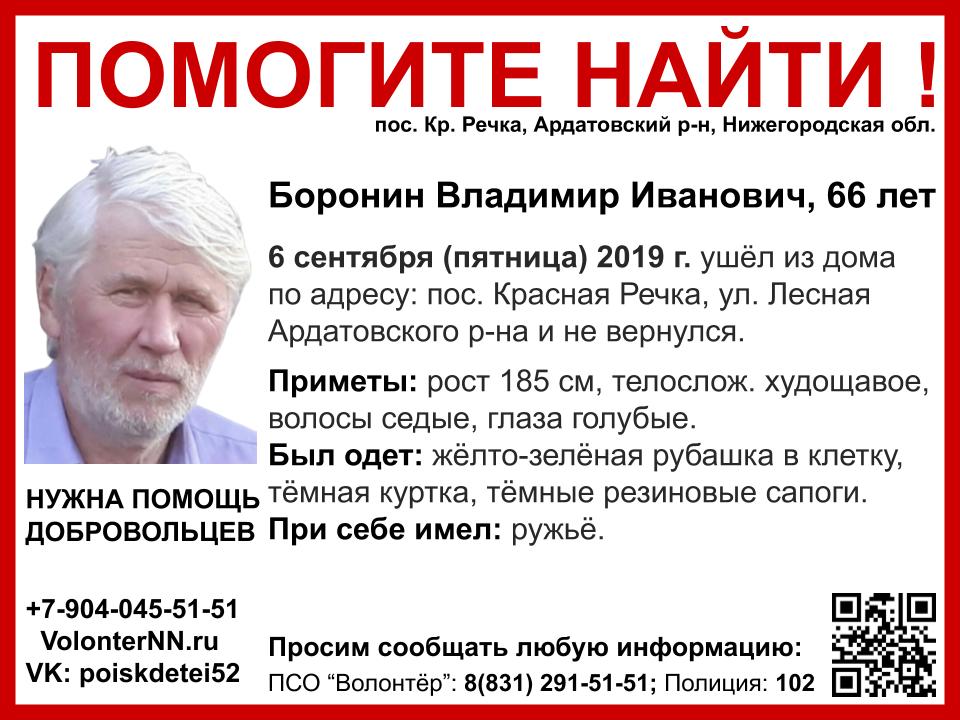 ПОМОГИТЕ НАЙТИ !
пос. Кр. Речка, Ардатовский р-н, Нижегородская обл.

Боронин Владимир Иванович, 66 лет

6 сентября (пятница) 2019 г. ушёл из дома по адресу: пос. Красная Речка, ул. Лесная Ардатовского р-на и не вернулся.

Приметы: рост 185 см, телослож. худощавое, волосы седые, глаза голубые.
Был одет: жёлто-зелёная рубашка в клетку, тёмная куртка, тёмные резиновые сапоги.
При себе имел: ружьё.

НУЖНА ПОМОЩЬ ДОБРОВОЛЬЦЕВ

+7-904-045-51-51
VolonterNN.ru
VK: poiskdetei52

Просим сообщать любую информацию:
ПСО “Волонтёр”: 8(831) 291-51-51; Полиция: 102